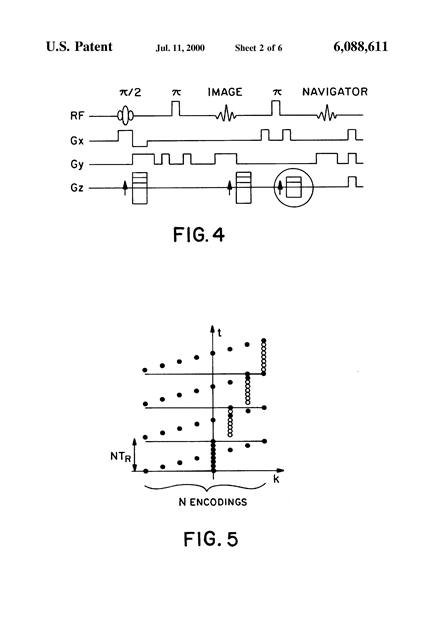 U.S. Patent Jul. 11, 2000 Sheet 2 of 6 6,088,611

$\pi/2$ $\pi$ IMAGE $\pi$ NAVIGATOR

RF

Gx

Gy

Gz

FIG. 4

t

$NT_R$

k

N ENCODINGS

FIG. 5